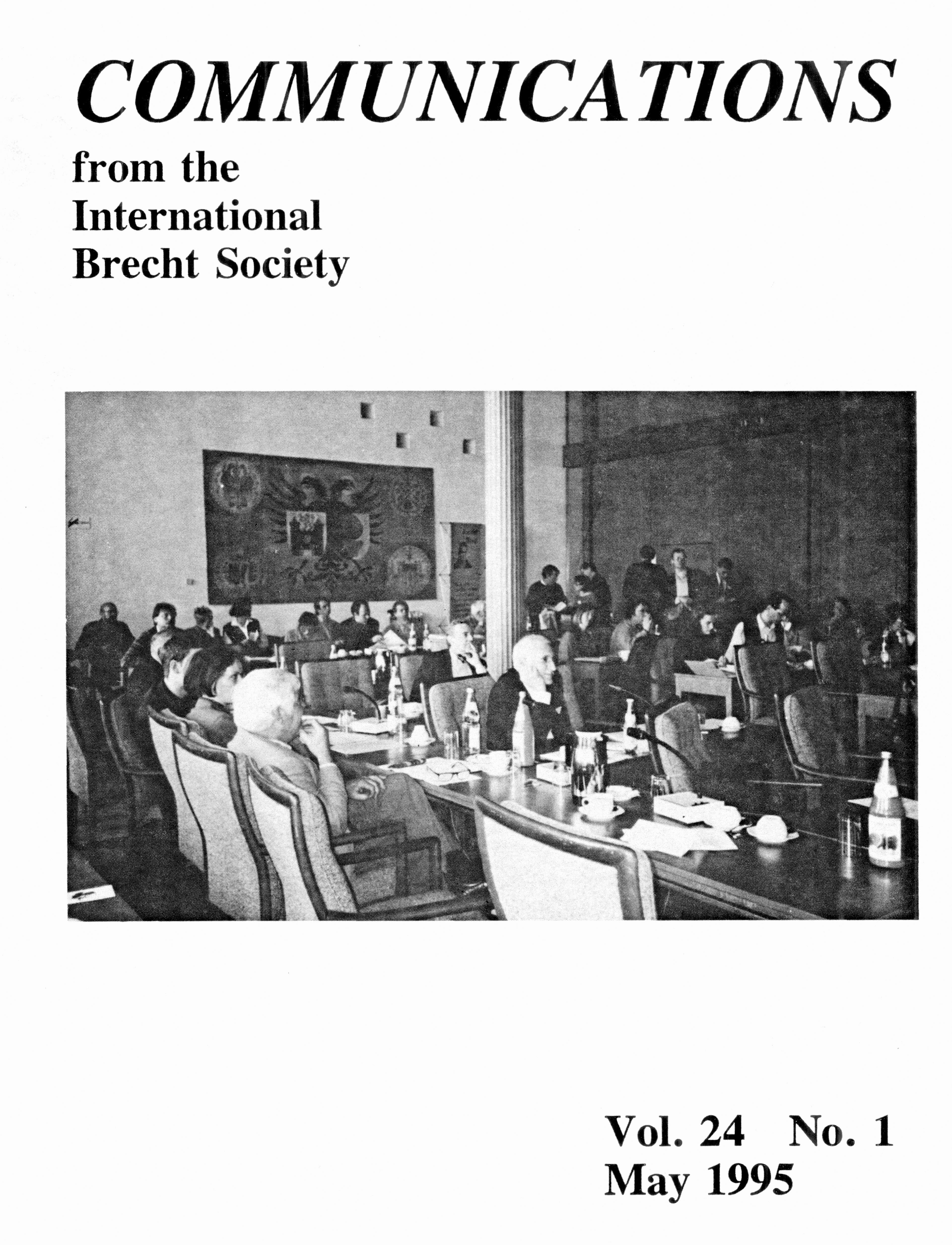 COMMUNICATIONS

from the
International
Brecht Society

Vol. 24 No. 1
May 1995